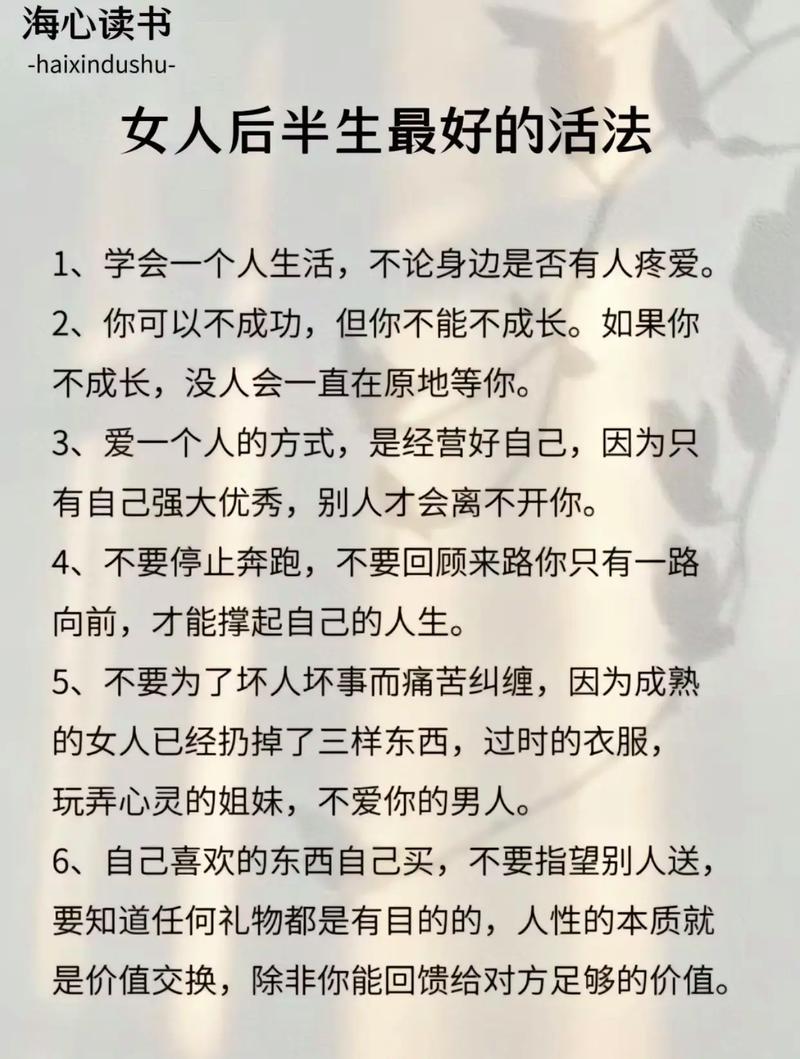 海心读书
-haixindushu-

女人后半生最好的活法

1、学会一个人生活，不论身边是否有人疼爱。

2、你可以不成功，但你不能不成长。如果你不成长，没人会一直在原地等你。

3、爱一个人的方式，是经营好自己，因为只有自己强大优秀，别人才会离不开你。

4、不要停止奔跑，不要回顾来路你只有一路向前，才能撑起自己的人生。

5、不要为了坏人坏事而痛苦纠缠，因为成熟的女人已经扔掉了三样东西，过时的衣服，玩弄心灵的姐妹，不爱你的男人。

6、自己喜欢的东西自己买，不要指望别人送，要知道任何礼物都是有目的的，人性的本质就是价值交换，除非你能回馈给对方足够的价值。